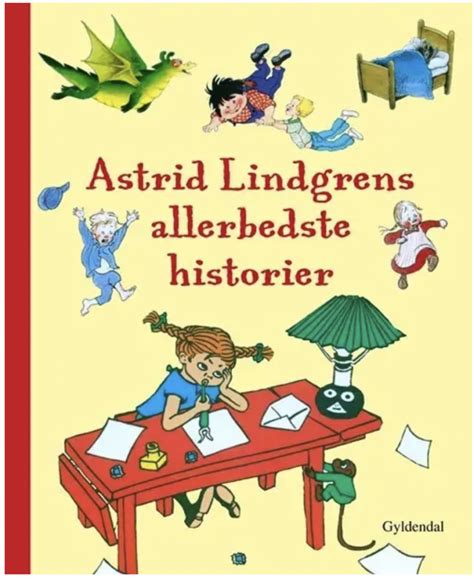 Astrid Lindgrens allerbedste historier

Gyldendal